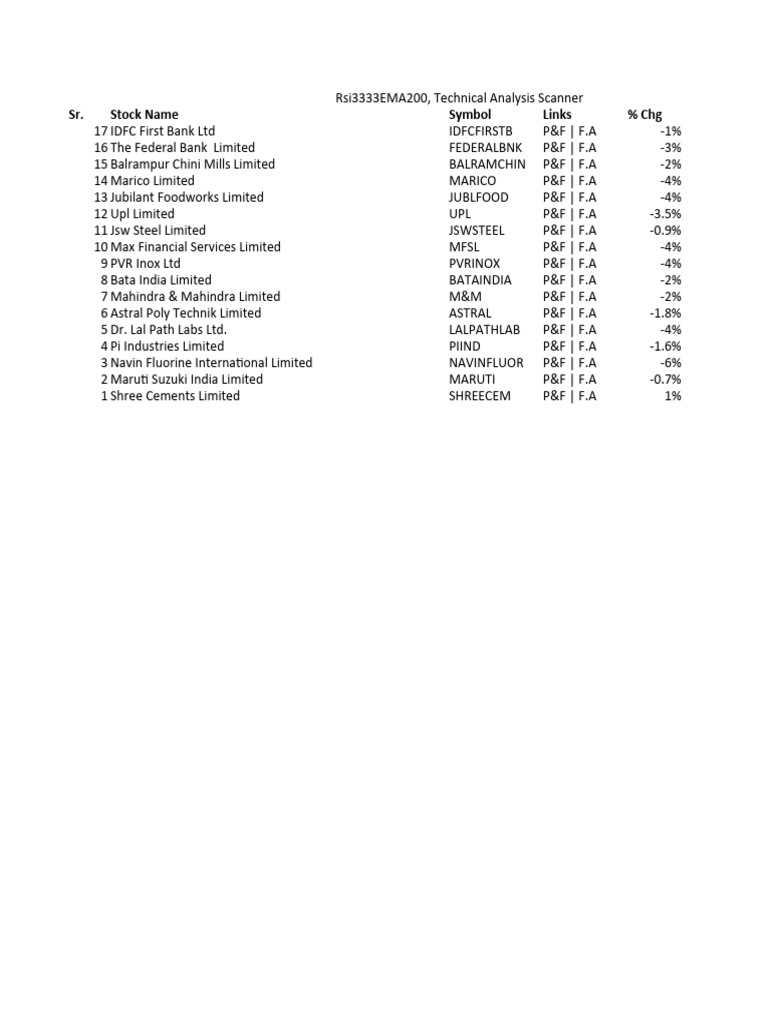 Rsi3333EMA200, Technical Analysis Scanner

| Sr. | Stock Name | Symbol | Links | % Chg |
|---|---|---|---|---|
| 17 | IDFC First Bank Ltd | IDFCFIRSTB | P&F \| F.A | -1% |
| 16 | The Federal Bank Limited | FEDERALBNK | P&F \| F.A | -3% |
| 15 | Balrampur Chini Mills Limited | BALRAMCHIN | P&F \| F.A | -2% |
| 14 | Marico Limited | MARICO | P&F \| F.A | -4% |
| 13 | Jubilant Foodworks Limited | JUBLFOOD | P&F \| F.A | -4% |
| 12 | Upl Limited | UPL | P&F \| F.A | -3.5% |
| 11 | Jsw Steel Limited | JSWSTEEL | P&F \| F.A | -0.9% |
| 10 | Max Financial Services Limited | MFSL | P&F \| F.A | -4% |
| 9 | PVR Inox Ltd | PVRINOX | P&F \| F.A | -4% |
| 8 | Bata India Limited | BATAINDIA | P&F \| F.A | -2% |
| 7 | Mahindra & Mahindra Limited | M&M | P&F \| F.A | -2% |
| 6 | Astral Poly Technik Limited | ASTRAL | P&F \| F.A | -1.8% |
| 5 | Dr. Lal Path Labs Ltd. | LALPATHLAB | P&F \| F.A | -4% |
| 4 | Pi Industries Limited | PIIND | P&F \| F.A | -1.6% |
| 3 | Navin Fluorine International Limited | NAVINFLUOR | P&F \| F.A | -6% |
| 2 | Maruti Suzuki India Limited | MARUTI | P&F \| F.A | -0.7% |
| 1 | Shree Cements Limited | SHREECEM | P&F \| F.A | 1% |